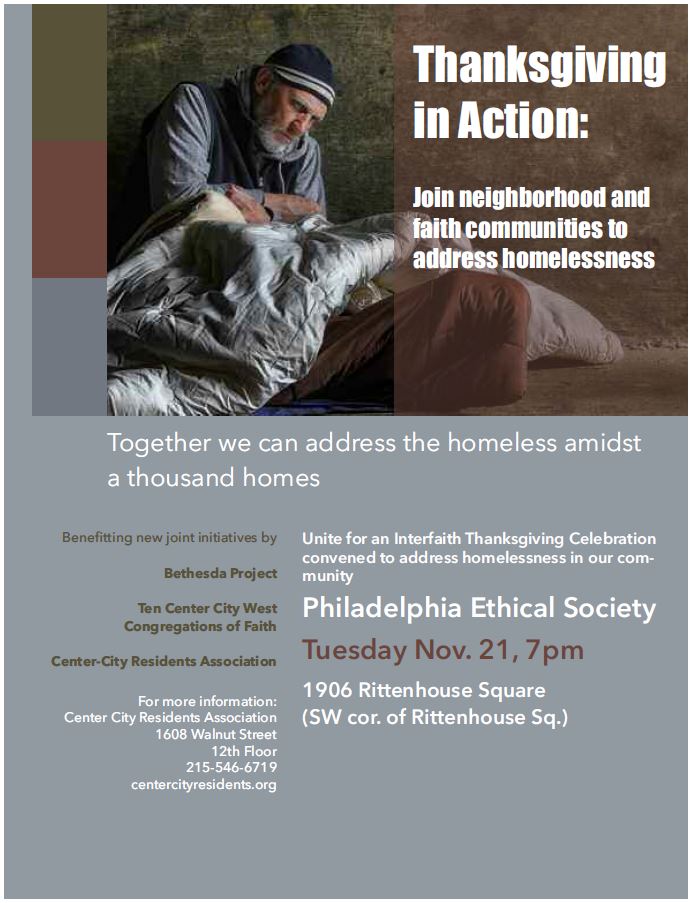 Thanksgiving in Action:

Join neighborhood and faith communities to address homelessness

Together we can address the homeless amidst a thousand homes

Benefitting new joint initiatives by

Bethesda Project

Ten Center City West Congregations of Faith

Center-City Residents Association

For more information:
Center City Residents Association
1608 Walnut Street
12th Floor
215-546-6719
centercityresidents.org

Unite for an Interfaith Thanksgiving Celebration convened to address homelessness in our community

Philadelphia Ethical Society

Tuesday Nov. 21, 7pm

1906 Rittenhouse Square
(SW cor. of Rittenhouse Sq.)